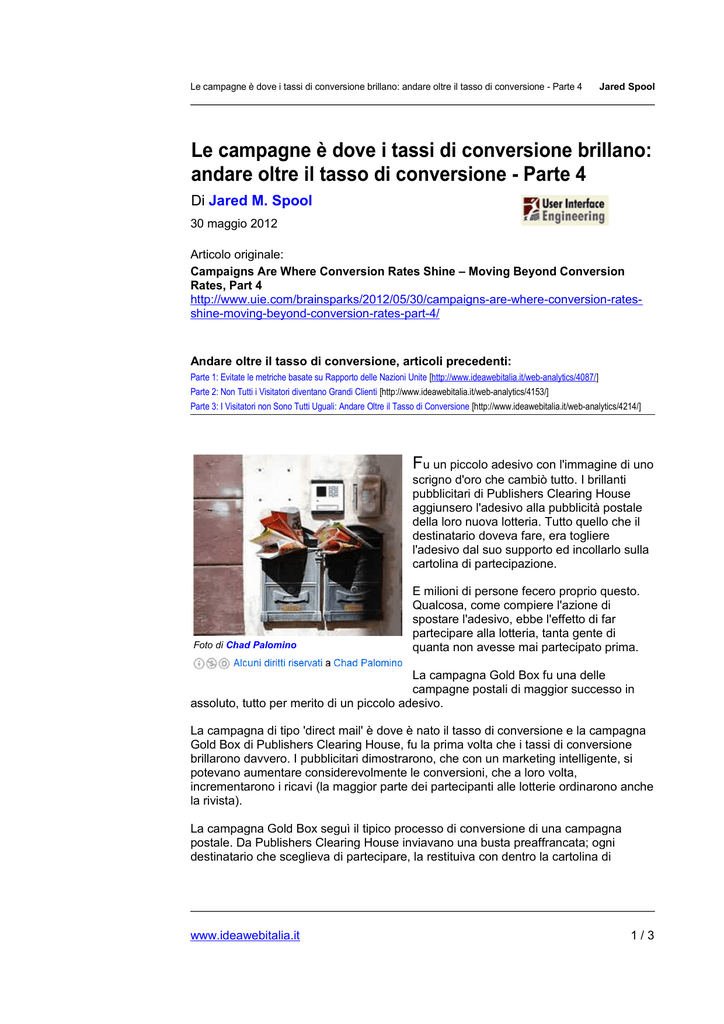 Le campagne è dove i tassi di conversione brillano: andare oltre il tasso di conversione - Parte 4 Jared Spool

Le campagne è dove i tassi di conversione brillano: andare oltre il tasso di conversione - Parte 4

Di Jared M. Spool

30 maggio 2012

User Interface Engineering

Articolo originale:
Campaigns Are Where Conversion Rates Shine – Moving Beyond Conversion Rates, Part 4
http://www.uie.com/brainsparks/2012/05/30/campaigns-are-where-conversion-rates-shine-moving-beyond-conversion-rates-part-4/

Andare oltre il tasso di conversione, articoli precedenti:
Parte 1: Evitate le metriche basate su Rapporto delle Nazioni Unite [http://www.ideawebitalia.it/web-analytics/4087/]
Parte 2: Non Tutti i Visitatori diventano Grandi Clienti [http://www.ideawebitalia.it/web-analytics/4153/]
Parte 3: I Visitatori non Sono Tutti Uguali: Andare Oltre il Tasso di Conversione [http://www.ideawebitalia.it/web-analytics/4214/]

Foto di Chad Palomino
Alcuni diritti riservati a Chad Palomino

Fu un piccolo adesivo con l'immagine di uno scrigno d'oro che cambiò tutto. I brillanti pubblicitari di Publishers Clearing House aggiunsero l'adesivo alla pubblicità postale della loro nuova lotteria. Tutto quello che il destinatario doveva fare, era togliere l'adesivo dal suo supporto ed incollarlo sulla cartolina di partecipazione.

E milioni di persone fecero proprio questo. Qualcosa, come compiere l'azione di spostare l'adesivo, ebbe l'effetto di far partecipare alla lotteria, tanta gente di quanta non avesse mai partecipato prima.

La campagna Gold Box fu una delle campagne postali di maggior successo in assoluto, tutto per merito di un piccolo adesivo.

La campagna di tipo 'direct mail' è dove è nato il tasso di conversione e la campagna Gold Box di Publishers Clearing House, fu la prima volta che i tassi di conversione brillarono davvero. I pubblicitari dimostrarono, che con un marketing intelligente, si potevano aumentare considerevolmente le conversioni, che a loro volta, incrementarono i ricavi (la maggior parte dei partecipanti alle lotterie ordinarono anche la rivista).

La campagna Gold Box seguì il tipico processo di conversione di una campagna postale. Da Publishers Clearing House inviavano una busta preaffrancata; ogni destinatario che sceglieva di partecipare, la restituiva con dentro la cartolina di

www.ideawebitalia.it 1 / 3